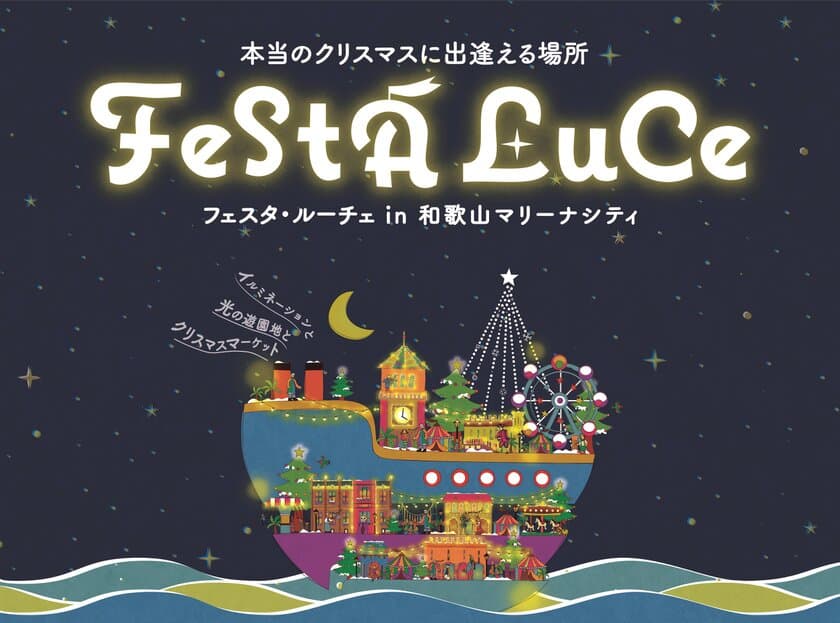 本当のクリスマスに出逢える場所

FeStA LuCe

フェスタ・ルーチェ in 和歌山マリーナシティ

イルミネーションと
光の遊園地と
クリスマスマーケット